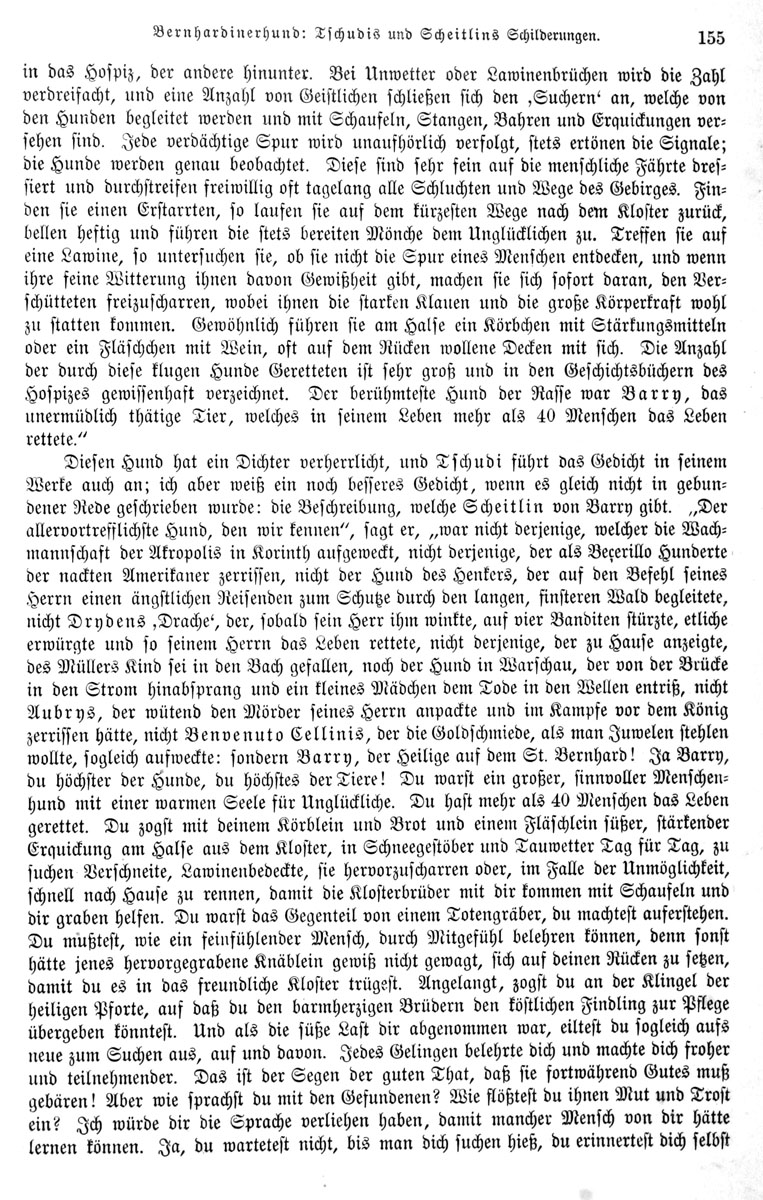 Bernhardinerhund: Tschudis und Scheitlins Schilderungen. 155

in das Hospiz, der andere hinunter. Bei Unwetter oder Lawinenbrüchen wird die Zahl verdreifacht, und eine Anzahl von Geistlichen schließen sich den ‚Suchern‘ an, welche von den Hunden begleitet werden und mit Schaufeln, Stangen, Bahren und Erquickungen versehen sind. Jede verdächtige Spur wird unaufhörlich verfolgt, stets ertönen die Signale; die Hunde werden genau beobachtet. Diese sind sehr fein auf die menschliche Fährte dressiert und durchstreifen freiwillig oft tagelang alle Schluchten und Wege des Gebirges. Finden sie einen Erstarrten, so laufen sie auf dem kürzesten Wege nach dem Kloster zurück, bellen heftig und führen die stets bereiten Mönche dem Unglücklichen zu. Treffen sie auf eine Lawine, so untersuchen sie, ob sie nicht die Spur eines Menschen entdecken, und wenn ihre feine Witterung ihnen davon Gewißheit gibt, machen sie sich sofort daran, den Verschütteten freizuscharren, wobei ihnen die starken Klauen und die große Körperkraft wohl zu statten kommen. Gewöhnlich führen sie am Halse ein Körbchen mit Stärkungsmitteln oder ein Fläschchen mit Wein, oft auf dem Rücken wollene Decken mit sich. Die Anzahl der durch diese klugen Hunde Geretteten ist sehr groß und in den Geschichtsbüchern des Hospizes gewissenhaft verzeichnet. Der berühmteste Hund der Rasse war Barry, das unermüdlich thätige Tier, welches in seinem Leben mehr als 40 Menschen das Leben rettete.“

Diesen Hund hat ein Dichter verherrlicht, und Tschudi führt das Gedicht in seinem Werke auch an; ich aber weiß ein noch besseres Gedicht, wenn es gleich nicht in gebundener Rede geschrieben wurde: die Beschreibung, welche Scheitlin von Barry gibt. „Der allervortrefflichste Hund, den wir kennen“, sagt er, „war nicht derjenige, welcher die Wachmannschaft der Akropolis in Korinth aufgeweckt, nicht derjenige, der als Beçerillo Hunderte der nackten Amerikaner zerrissen, nicht der Hund des Henkers, der auf den Befehl seines Herrn einen ängstlichen Reisenden zum Schutze durch den langen, finsteren Wald begleitete, nicht Drydens ‚Drache‘, der, sobald sein Herr ihm winkte, auf vier Banditen stürzte, etliche erwürgte und so seinem Herrn das Leben rettete, nicht derjenige, der zu Hause anzeigte, des Müllers Kind sei in den Bach gefallen, noch der Hund in Warschau, der von der Brücke in den Strom hinabsprang und ein kleines Mädchen dem Tode in den Wellen entriß, nicht Aubrys, der wütend den Mörder seines Herrn anpackte und im Kampfe vor dem König zerrissen hätte, nicht Benvenuto Cellinis, der die Goldschmiede, als man Juwelen stehlen wollte, sogleich aufweckte: sondern Barry, der Heilige auf dem St. Bernhard! Ja Barry, du höchster der Hunde, du höchstes der Tiere! Du warst ein großer, sinnvoller Menschenhund mit einer warmen Seele für Unglückliche. Du hast mehr als 40 Menschen das Leben gerettet. Du zogst mit deinem Körblein und Brot und einem Fläschlein süßer, stärkender Erquickung am Halse aus dem Kloster, in Schneegestöber und Tauwetter Tag für Tag, zu suchen Verschneite, Lawinenbedeckte, sie hervorzuscharren oder, im Falle der Unmöglichkeit, schnell nach Hause zu rennen, damit die Klosterbrüder mit dir kommen mit Schaufeln und dir graben helfen. Du warst das Gegenteil von einem Totengräber, du machtest auferstehen. Du mußtest, wie ein feinfühlender Mensch, durch Mitgefühl belehren können, denn sonst hätte jenes hervorgegrabene Knäblein gewiß nicht gewagt, sich auf deinen Rücken zu setzen, damit du es in das freundliche Kloster trügest. Angelangt, zogst du an der Klingel der heiligen Pforte, auf daß du den barmherzigen Brüdern den köstlichen Findling zur Pflege übergeben könntest. Und als die süße Last dir abgenommen war, eiltest du sogleich aufs neue zum Suchen aus, auf und davon. Jedes Gelingen belehrte dich und machte dich froher und teilnehmender. Das ist der Segen der guten That, daß sie fortwährend Gutes muß gebären! Aber wie sprachst du mit den Gefundenen? Wie flößtest du ihnen Mut und Trost ein? Ich würde dir die Sprache verliehen haben, damit mancher Mensch von dir hätte lernen können. Ja, du wartetest nicht, bis man dich suchen hieß, du erinnertest dich selbst